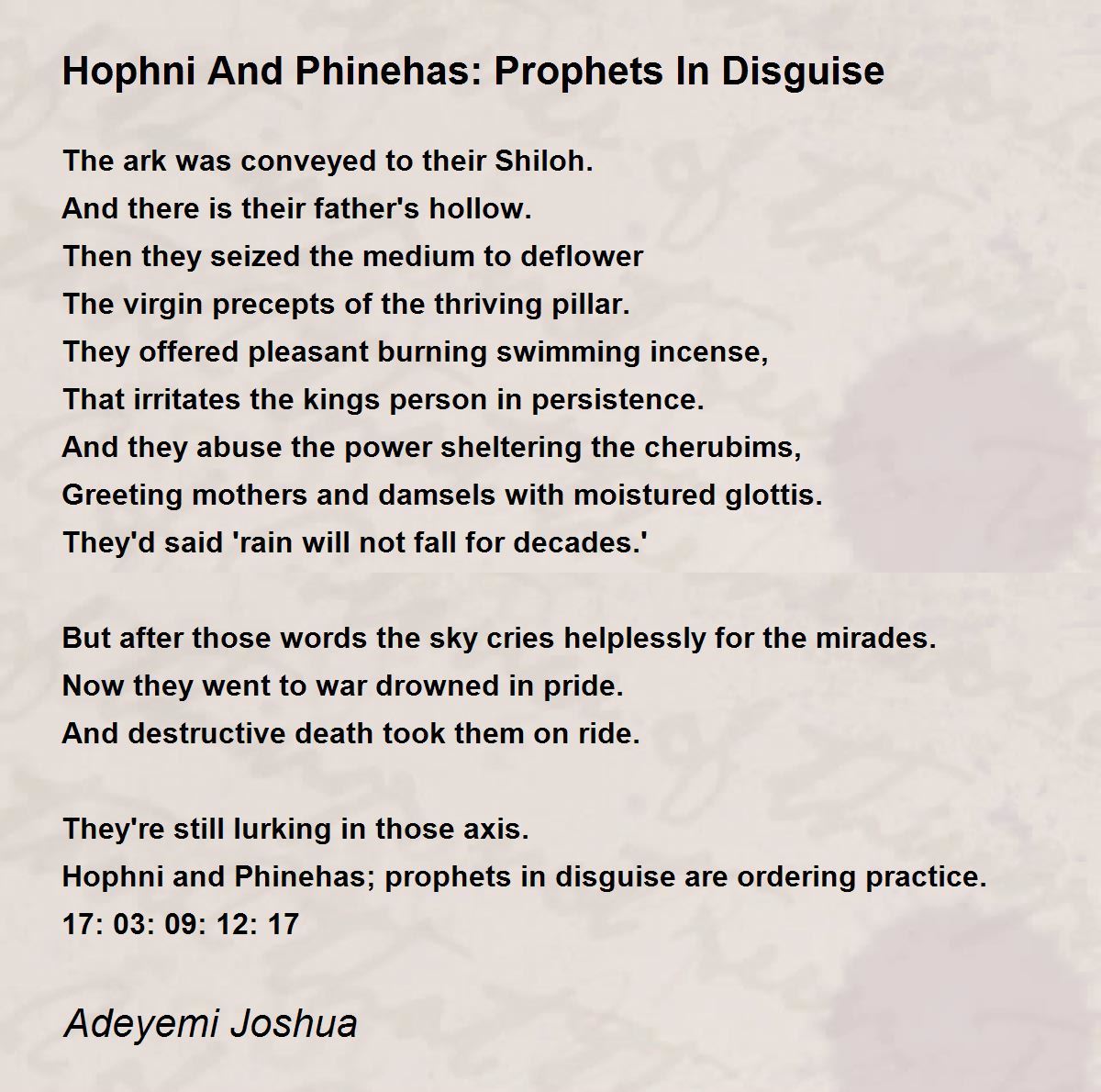 Hophni And Phinehas: Prophets In Disguise

The ark was conveyed to their Shiloh.
And there is their father's hollow.
Then they seized the medium to deflower
The virgin precepts of the thriving pillar.
They offered pleasant burning swimming incense,
That irritates the kings person in persistence.
And they abuse the power sheltering the cherubims,
Greeting mothers and damsels with moistured glottis.
They'd said 'rain will not fall for decades.'

But after those words the sky cries helplessly for the mirades.
Now they went to war drowned in pride.
And destructive death took them on ride.

They're still lurking in those axis.
Hophni and Phinehas; prophets in disguise are ordering practice.
17: 03: 09: 12: 17

Adeyemi Joshua